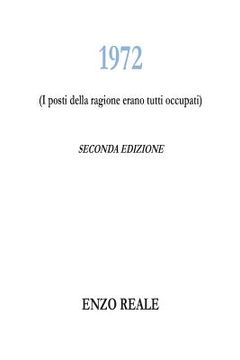 1972

(I posti della ragione erano tutti occupati)

SECONDA EDIZIONE

ENZO REALE